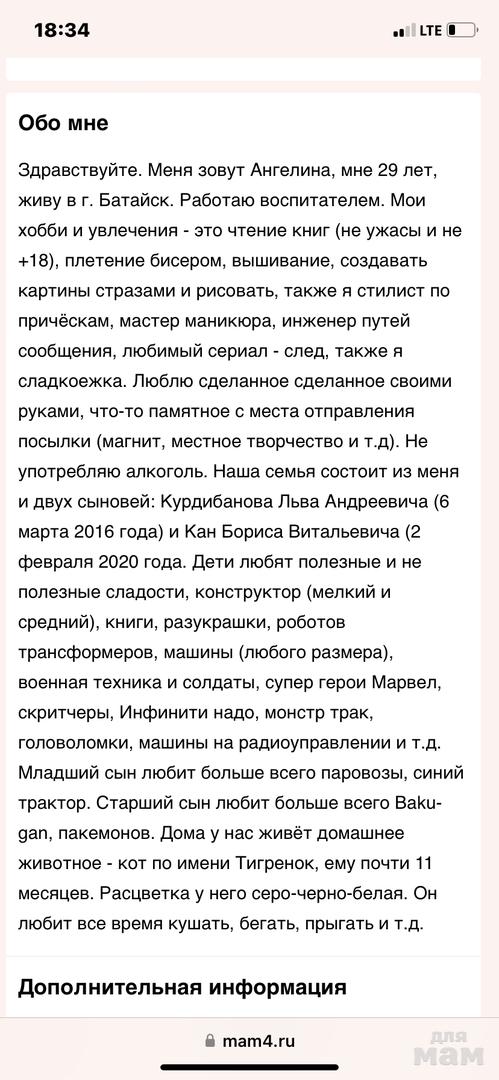 18:34

LTE

Обо мне

Здравствуйте. Меня зовут Ангелина, мне 29 лет, живу в г. Батайск. Работаю воспитателем. Мои хобби и увлечения - это чтение книг (не ужасы и не +18), плетение бисером, вышивание, создавать картины стразами и рисовать, также я стилист по причёскам, мастер маникюра, инженер путей сообщения, любимый сериал - след, также я сладкоежка. Люблю сделанное сделанное своими руками, что-то памятное с места отправления посылки (магнит, местное творчество и т.д). Не употребляю алкоголь. Наша семья состоит из меня и двух сыновей: Курдибанова Льва Андреевича (6 марта 2016 года) и Кан Бориса Витальевича (2 февраля 2020 года. Дети любят полезные и не полезные сладости, конструктор (мелкий и средний), книги, разукрашки, роботов трансформеров, машины (любого размера), военная техника и солдаты, супер герои Марвел, скритчеры, Инфинити надо, монстр трак, головоломки, машины на радиоуправлении и т.д. Младший сын любит больше всего паровозы, синий трактор. Старший сын любит больше всего Bakugan, пакемонов. Дома у нас живёт домашнее животное - кот по имени Тигренок, ему почти 11 месяцев. Расцветка у него серо-черно-белая. Он любит все время кушать, бегать, прыгать и т.д.

Дополнительная информация

mam4.ru

для мам